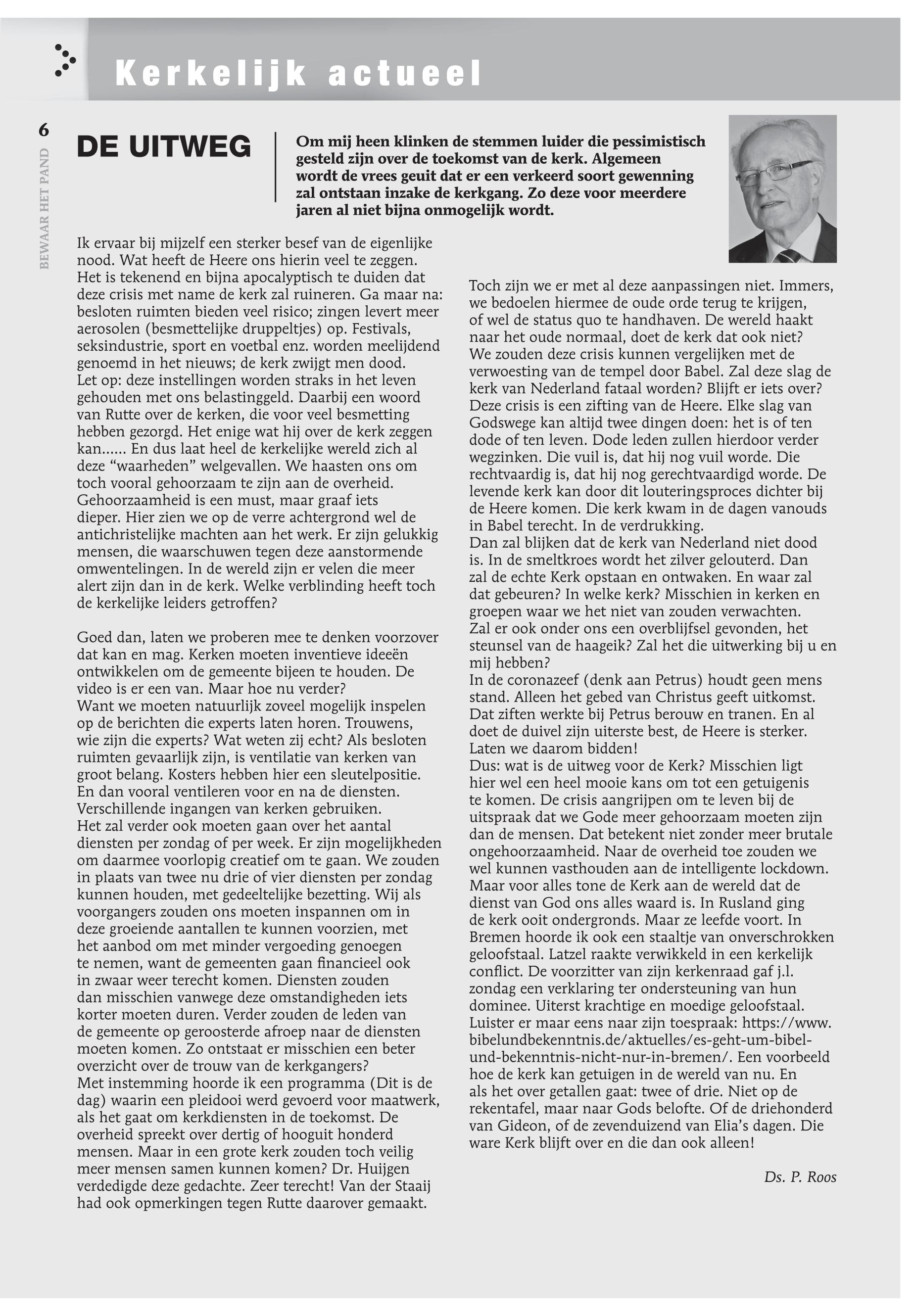 Kerkelijk actueel

6

BEWAAR HET PAND

DE UITWEG

Om mij heen klinken de stemmen luider die pessimistisch gesteld zijn over de toekomst van de kerk. Algemeen wordt de vrees geuit dat er een verkeerd soort gewenning zal ontstaan inzake de kerkgang. Zo deze voor meerdere jaren al niet bijna onmogelijk wordt.

Ik ervaar bij mijzelf een sterker besef van de eigenlijke nood. Wat heeft de Heere ons hierin veel te zeggen. Het is tekenend en bijna apocalyptisch te duiden dat deze crisis met name de kerk zal ruineren. Ga maar na: besloten ruimten bieden veel risico; zingen levert meer aerosolen (besmettelijke druppeltjes) op. Festivals, seksindustrie, sport en voetbal enz. worden meelijdend genoemd in het nieuws; de kerk zwijgt men dood. Let op: deze instellingen worden straks in het leven gehouden met ons belastinggeld. Daarbij een woord van Rutte over de kerken, die voor veel besmetting hebben gezorgd. Het enige wat hij over de kerk zeggen kan...... En dus laat heel de kerkelijke wereld zich al deze “waarheden” welgevallen. We haasten ons om toch vooral gehoorzaam te zijn aan de overheid. Gehoorzaamheid is een must, maar graaf iets dieper. Hier zien we op de verre achtergrond wel de antichristelijke machten aan het werk. Er zijn gelukkig mensen, die waarschuwen tegen deze aanstormende omwentelingen. In de wereld zijn er velen die meer alert zijn dan in de kerk. Welke verblinding heeft toch de kerkelijke leiders getroffen?

Goed dan, laten we proberen mee te denken voorzover dat kan en mag. Kerken moeten inventieve ideeën ontwikkelen om de gemeente bijeen te houden. De video is er een van. Maar hoe nu verder? Want we moeten natuurlijk zoveel mogelijk inspelen op de berichten die experts laten horen. Trouwens, wie zijn die experts? Wat weten zij echt? Als besloten ruimten gevaarlijk zijn, is ventilatie van kerken van groot belang. Kosters hebben hier een sleutelpositie. En dan vooral ventileren voor en na de diensten. Verschillende ingangen van kerken gebruiken. Het zal verder ook moeten gaan over het aantal diensten per zondag of per week. Er zijn mogelijkheden om daarmee voorlopig creatief om te gaan. We zouden in plaats van twee nu drie of vier diensten per zondag kunnen houden, met gedeeltelijke bezetting. Wij als voorgangers zouden ons moeten inspannen om in deze groeiende aantallen te kunnen voorzien, met het aanbod om met minder vergoeding genoegen te nemen, want de gemeenten gaan financieel ook in zwaar weer terecht komen. Diensten zouden dan misschien vanwege deze omstandigheden iets korter moeten duren. Verder zouden de leden van de gemeente op geroosterde afroep naar de diensten moeten komen. Zo ontstaat er misschien een beter overzicht over de trouw van de kerkgangers? Met instemming hoorde ik een programma (Dit is de dag) waarin een pleidooi werd gevoerd voor maatwerk, als het gaat om kerkdiensten in de toekomst. De overheid spreekt over dertig of hooguit honderd mensen. Maar in een grote kerk zouden toch veilig meer mensen samen kunnen komen? Dr. Huijgen verdedigde deze gedachte. Zeer terecht! Van der Staaij had ook opmerkingen tegen Rutte daarover gemaakt.

Toch zijn we er met al deze aanpassingen niet. Immers, we bedoelen hiermee de oude orde terug te krijgen, of wel de status quo te handhaven. De wereld haakt naar het oude normaal, doet de kerk dat ook niet? We zouden deze crisis kunnen vergelijken met de verwoesting van de tempel door Babel. Zal deze slag de kerk van Nederland fataal worden? Blijft er iets over? Deze crisis is een zifting van de Heere. Elke slag van Godswege kan altijd twee dingen doen: het is of ten dode of ten leven. Dode leden zullen hierdoor verder wegzinken. Die vuil is, dat hij nog vuil worde. Die rechtvaardig is, dat hij nog gerechtvaardigd worde. De levende kerk kan door dit louteringsproces dichter bij de Heere komen. Die kerk kwam in de dagen vanouds in Babel terecht. In de verdrukking. Dan zal blijken dat de kerk van Nederland niet dood is. In de smeltkroes wordt het zilver gelouterd. Dan zal de echte Kerk opstaan en ontwaken. En waar zal dat gebeuren? In welke kerk? Misschien in kerken en groepen waar we het niet van zouden verwachten. Zal er ook onder ons een overblijfsel gevonden, het steunsel van de haageik? Zal het die uitwerking bij u en mij hebben? In de coronazeef (denk aan Petrus) houdt geen mens stand. Alleen het gebed van Christus geeft uitkomst. Dat ziften werkte bij Petrus berouw en tranen. En al doet de duivel zijn uiterste best, de Heere is sterker. Laten we daarom bidden! Dus: wat is de uitweg voor de Kerk? Misschien ligt hier wel een heel mooie kans om tot een getuigenis te komen. De crisis aangrijpen om te leven bij de uitspraak dat we Gode meer gehoorzaam moeten zijn dan de mensen. Dat betekent niet zonder meer brutale ongehoorzaamheid. Naar de overheid toe zouden we wel kunnen vasthouden aan de intelligente lockdown. Maar voor alles tone de Kerk aan de wereld dat de dienst van God ons alles waard is. In Rusland ging de kerk ooit ondergronds. Maar ze leefde voort. In Bremen hoorde ik ook een staaltje van onverschrokken geloofstaal. Latzel raakte verwikkeld in een kerkelijk conflict. De voorzitter van zijn kerkenraad gaf j.l. zondag een verklaring ter ondersteuning van hun dominee. Uiterst krachtige en moedige geloofstaal. Luister er maar eens naar zijn toespraak: https://www.bibelundbekenntnis.de/aktuelles/es-geht-um-bibel-und-bekenntnis-nicht-nur-in-bremen/. Een voorbeeld hoe de kerk kan getuigen in de wereld van nu. En als het over getallen gaat: twee of drie. Niet op de rekentafel, maar naar Gods belofte. Of de driehonderd van Gideon, of de zevenduizend van Elia’s dagen. Die ware Kerk blijft over en die dan ook alleen!

Ds. P. Roos